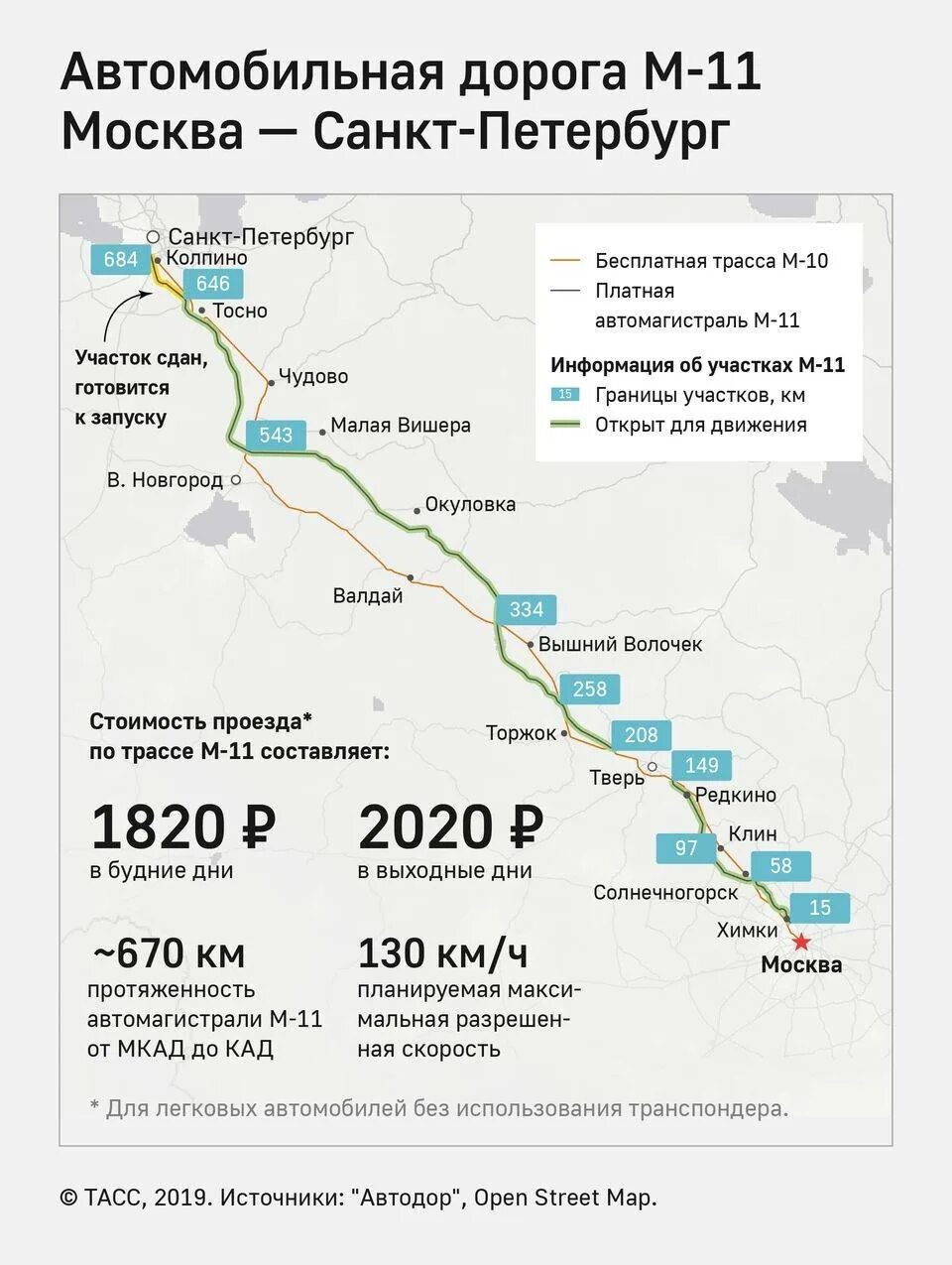 Автомобильная дорога М-11
Москва — Санкт-Петербург

Бесплатная трасса М-10
Платная автомагистраль М-11

Информация об участках М-11
15 Границы участков, км
Открыт для движения

Санкт-Петербург
684
Колпино
646
Тосно
Участок сдан, готовится к запуску
Чудово
543
Малая Вишера
В. Новгород
Окуловка
Валдай
334
Вышний Волочек
258
Торжок
208
Тверь
149
Редкино
Клин
97
58
Солнечногорск
15
Химки
Москва

Стоимость проезда* по трассе М-11 составляет:

1820 ₽
в будние дни

2020 ₽
в выходные дни

~670 км
протяженность автомагистрали М-11 от МКАД до КАД

130 км/ч
планируемая максимальная разрешенная скорость

* Для легковых автомобилей без использования транспондера.

© ТАСС, 2019. Источники: "Автодор", Open Street Map.